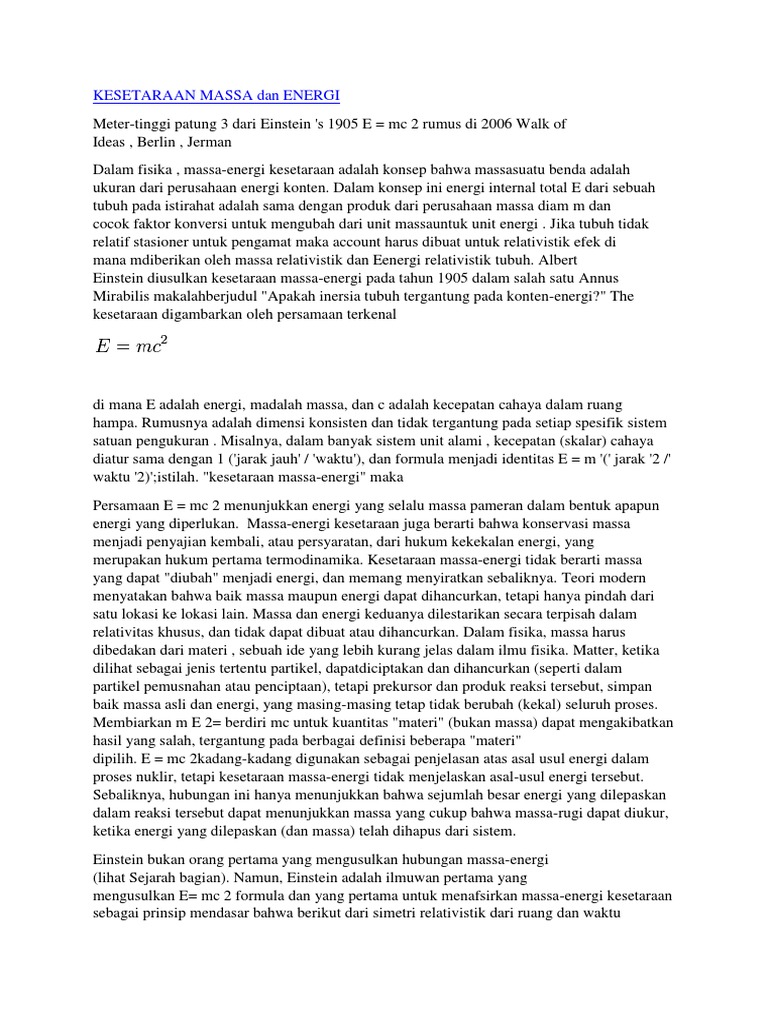 KESETARAAN MASSA dan ENERGI

Meter-tinggi patung 3 dari Einstein 's 1905 E = mc 2 rumus di 2006 Walk of Ideas , Berlin , Jerman

Dalam fisika , massa-energi kesetaraan adalah konsep bahwa massasuatu benda adalah ukuran dari perusahaan energi konten. Dalam konsep ini energi internal total E dari sebuah tubuh pada istirahat adalah sama dengan produk dari perusahaan massa diam m dan cocok faktor konversi untuk mengubah dari unit massauntuk unit energi . Jika tubuh tidak relatif stasioner untuk pengamat maka account harus dibuat untuk relativistik efek di mana mdiberikan oleh massa relativistik dan Eenergi relativistik tubuh. Albert Einstein diusulkan kesetaraan massa-energi pada tahun 1905 dalam salah satu Annus Mirabilis makalahberjudul "Apakah inersia tubuh tergantung pada konten-energi?" The kesetaraan digambarkan oleh persamaan terkenal

$E = mc^2$

di mana E adalah energi, madalah massa, dan c adalah kecepatan cahaya dalam ruang hampa. Rumusnya adalah dimensi konsisten dan tidak tergantung pada setiap spesifik sistem satuan pengukuran . Misalnya, dalam banyak sistem unit alami , kecepatan (skalar) cahaya diatur sama dengan 1 ('jarak jauh' / 'waktu'), dan formula menjadi identitas E = m '(' jarak '2 /' waktu '2)';istilah. "kesetaraan massa-energi" maka

Persamaan E = mc 2 menunjukkan energi yang selalu massa pameran dalam bentuk apapun energi yang diperlukan. Massa-energi kesetaraan juga berarti bahwa konservasi massa menjadi penyajian kembali, atau persyaratan, dari hukum kekekalan energi, yang merupakan hukum pertama termodinamika. Kesetaraan massa-energi tidak berarti massa yang dapat "diubah" menjadi energi, dan memang menyiratkan sebaliknya. Teori modern menyatakan bahwa baik massa maupun energi dapat dihancurkan, tetapi hanya pindah dari satu lokasi ke lokasi lain. Massa dan energi keduanya dilestarikan secara terpisah dalam relativitas khusus, dan tidak dapat dibuat atau dihancurkan. Dalam fisika, massa harus dibedakan dari materi , sebuah ide yang lebih kurang jelas dalam ilmu fisika. Matter, ketika dilihat sebagai jenis tertentu partikel, dapatdiciptakan dan dihancurkan (seperti dalam partikel pemusnahan atau penciptaan), tetapi prekursor dan produk reaksi tersebut, simpan baik massa asli dan energi, yang masing-masing tetap tidak berubah (kekal) seluruh proses. Membiarkan m E 2= berdiri mc untuk kuantitas "materi" (bukan massa) dapat mengakibatkan hasil yang salah, tergantung pada berbagai definisi beberapa "materi" dipilih. E = mc 2kadang-kadang digunakan sebagai penjelasan atas asal usul energi dalam proses nuklir, tetapi kesetaraan massa-energi tidak menjelaskan asal-usul energi tersebut. Sebaliknya, hubungan ini hanya menunjukkan bahwa sejumlah besar energi yang dilepaskan dalam reaksi tersebut dapat menunjukkan massa yang cukup bahwa massa-rugi dapat diukur, ketika energi yang dilepaskan (dan massa) telah dihapus dari sistem.

Einstein bukan orang pertama yang mengusulkan hubungan massa-energi (lihat Sejarah bagian). Namun, Einstein adalah ilmuwan pertama yang mengusulkan E= mc 2 formula dan yang pertama untuk menafsirkan massa-energi kesetaraan sebagai prinsip mendasar bahwa berikut dari simetri relativistik dari ruang dan waktu